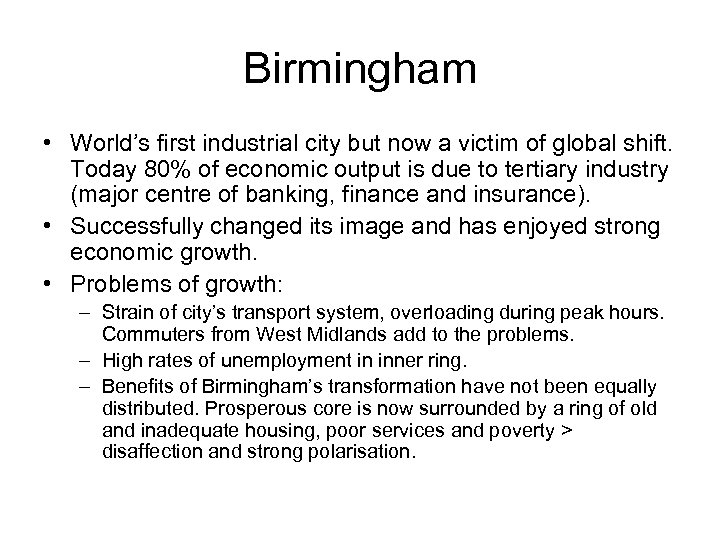 Birmingham

• World's first industrial city but now a victim of global shift. Today 80% of economic output is due to tertiary industry (major centre of banking, finance and insurance).
• Successfully changed its image and has enjoyed strong economic growth.
• Problems of growth:
– Strain of city's transport system, overloading during peak hours. Commuters from West Midlands add to the problems.
– High rates of unemployment in inner ring.
– Benefits of Birmingham's transformation have not been equally distributed. Prosperous core is now surrounded by a ring of old and inadequate housing, poor services and poverty > disaffection and strong polarisation.